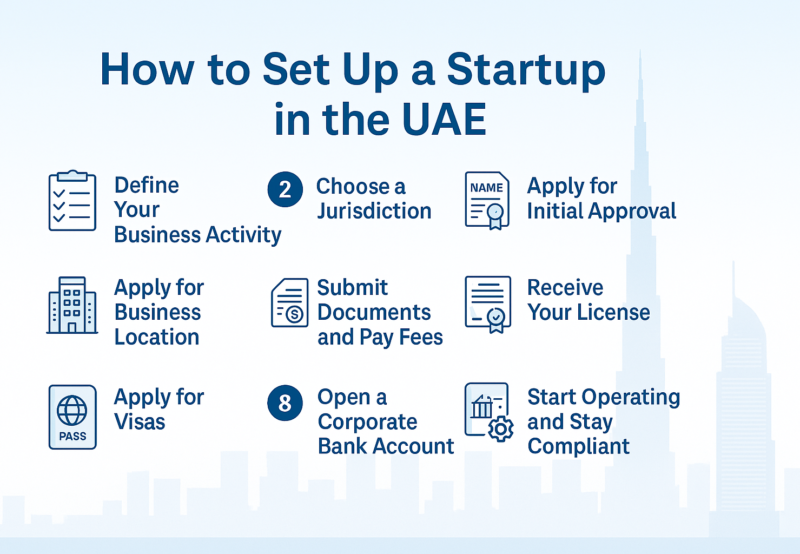 How to Set Up a Startup in the UAE

Define Your Business Activity

2 Choose a Jurisdiction

NAME

Apply for Initial Approval

Apply for Business Location

Submit Documents and Pay Fees

Receive Your License

PASS

Apply for Visas

8 Open a Corporate Bank Account

Start Operating and Stay Compliant